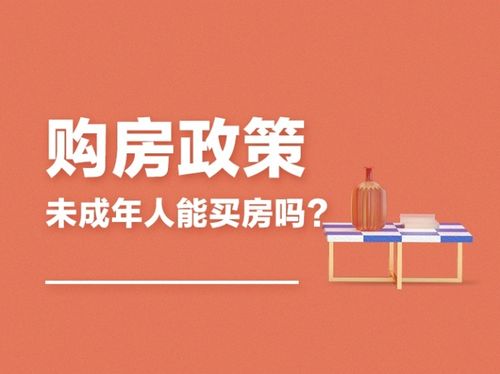 购房政策

未成年人能买房吗？